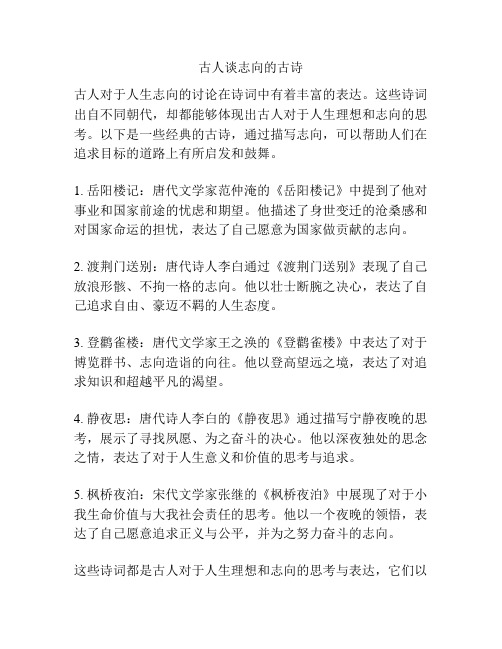 古人谈志向的古诗

古人对于人生志向的讨论在诗词中有着丰富的表达。这些诗词出自不同朝代，却都能够体现出古人对于人生理想和志向的思考。以下是一些经典的古诗，通过描写志向，可以帮助人们在追求目标的道路上有所启发和鼓舞。

1. 岳阳楼记：唐代文学家范仲淹的《岳阳楼记》中提到了他对事业和国家前途的忧虑和期望。他描述了身世变迁的沧桑感和对国家命运的担忧，表达了自己愿意为国家做贡献的志向。

2. 渡荆门送别：唐代诗人李白通过《渡荆门送别》表现了自己放浪形骸、不拘一格的志向。他以壮士断腕之决心，表达了自己追求自由、豪迈不羁的人生态度。

3. 登鹳雀楼：唐代文学家王之涣的《登鹳雀楼》中表达了对于博览群书、志向造诣的向往。他以登高望远之境，表达了对追求知识和超越平凡的渴望。

4. 静夜思：唐代诗人李白的《静夜思》通过描写宁静夜晚的思考，展示了寻找夙愿、为之奋斗的决心。他以深夜独处的思念之情，表达了对于人生意义和价值的思考与追求。

5. 枫桥夜泊：宋代文学家张继的《枫桥夜泊》中展现了对于小我生命价值与大我社会责任的思考。他以一个夜晚的领悟，表达了自己愿意追求正义与公平，并为之努力奋斗的志向。

这些诗词都是古人对于人生理想和志向的思考与表达，它们以